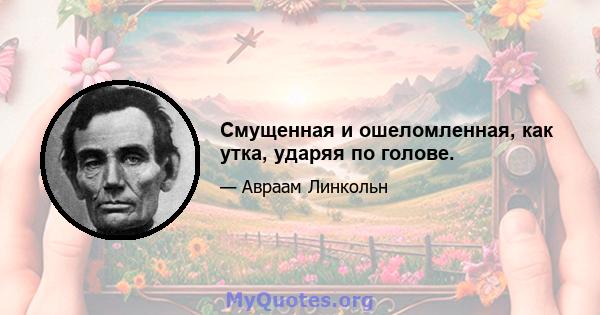 Смущенная и ошеломленная, как утка, ударяя по голове.

— Авраам Линкольн

MyQuotes.org